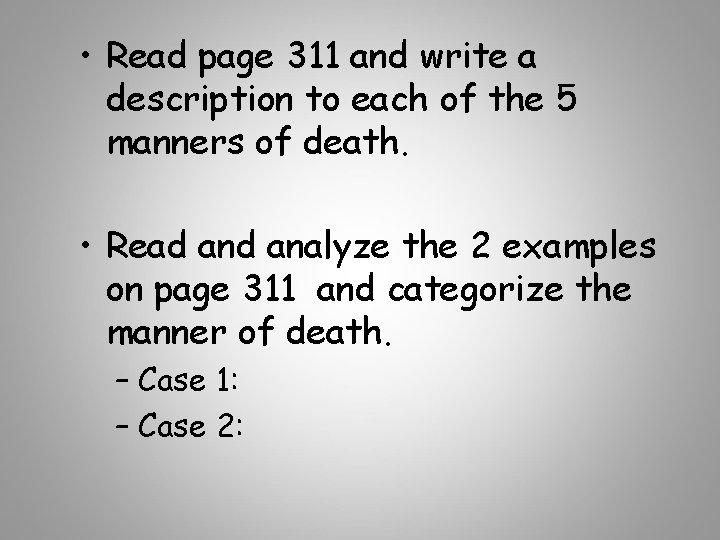 • Read page 311 and write a description to each of the 5 manners of death.

• Read and analyze the 2 examples on page 311 and categorize the manner of death.

– Case 1:

– Case 2: